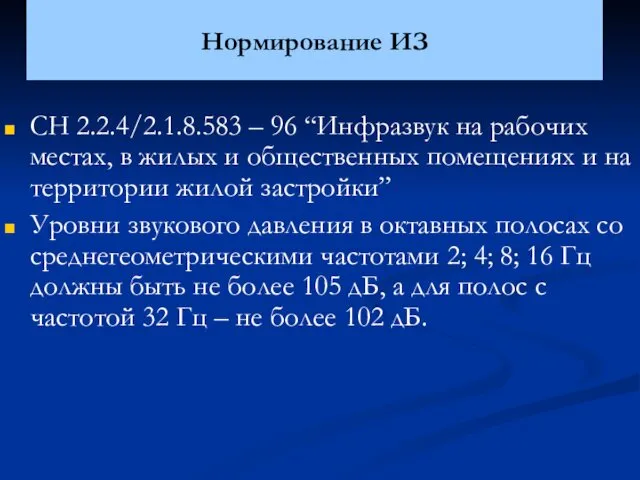 Нормирование ИЗ

СН 2.2.4/2.1.8.583 – 96 “Инфразвук на рабочих местах, в жилых и общественных помещениях и на территории жилой застройки”

Уровни звукового давления в октавных полосах со среднегеометрическими частотами 2; 4; 8; 16 Гц должны быть не более 105 дБ, а для полос с частотой 32 Гц – не более 102 дБ.